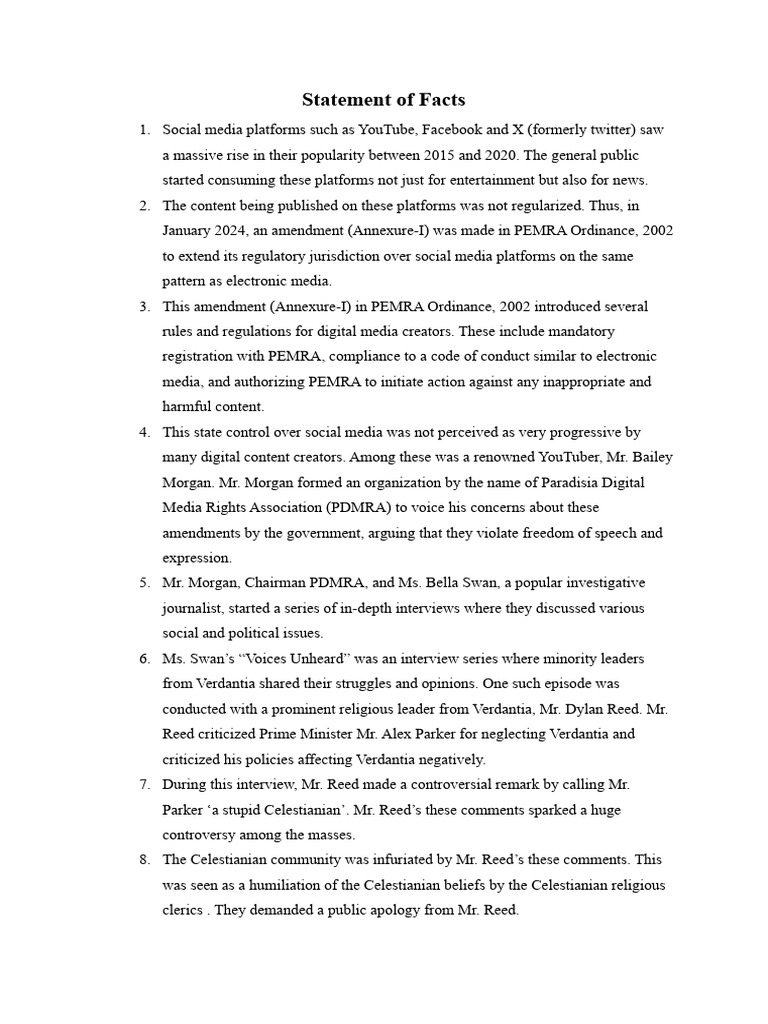 Statement of Facts

1. Social media platforms such as YouTube, Facebook and X (formerly twitter) saw a massive rise in their popularity between 2015 and 2020. The general public started consuming these platforms not just for entertainment but also for news.
2. The content being published on these platforms was not regularized. Thus, in January 2024, an amendment (Annexure-I) was made in PEMRA Ordinance, 2002 to extend its regulatory jurisdiction over social media platforms on the same pattern as electronic media.
3. This amendment (Annexure-I) in PEMRA Ordinance, 2002 introduced several rules and regulations for digital media creators. These include mandatory registration with PEMRA, compliance to a code of conduct similar to electronic media, and authorizing PEMRA to initiate action against any inappropriate and harmful content.
4. This state control over social media was not perceived as very progressive by many digital content creators. Among these was a renowned YouTuber, Mr. Bailey Morgan. Mr. Morgan formed an organization by the name of Paradisia Digital Media Rights Association (PDMRA) to voice his concerns about these amendments by the government, arguing that they violate freedom of speech and expression.
5. Mr. Morgan, Chairman PDMRA, and Ms. Bella Swan, a popular investigative journalist, started a series of in-depth interviews where they discussed various social and political issues.
6. Ms. Swan's "Voices Unheard" was an interview series where minority leaders from Verdantia shared their struggles and opinions. One such episode was conducted with a prominent religious leader from Verdantia, Mr. Dylan Reed. Mr. Reed criticized Prime Minister Mr. Alex Parker for neglecting Verdantia and criticized his policies affecting Verdantia negatively.
7. During this interview, Mr. Reed made a controversial remark by calling Mr. Parker 'a stupid Celestianian'. Mr. Reed's these comments sparked a huge controversy among the masses.
8. The Celestianian community was infuriated by Mr. Reed's these comments. This was seen as a humiliation of the Celestianian beliefs by the Celestianian religious clerics . They demanded a public apology from Mr. Reed.